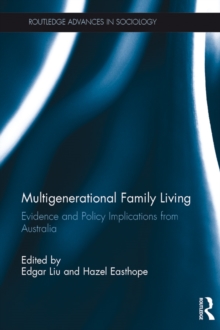 ROUTLEDGE ADVANCES IN SOCIOLOGY

Multigenerational Family Living

Evidence and Policy Implications from Australia

Edited by
Edgar Liu and Hazel Easthope

ROUTLEDGE